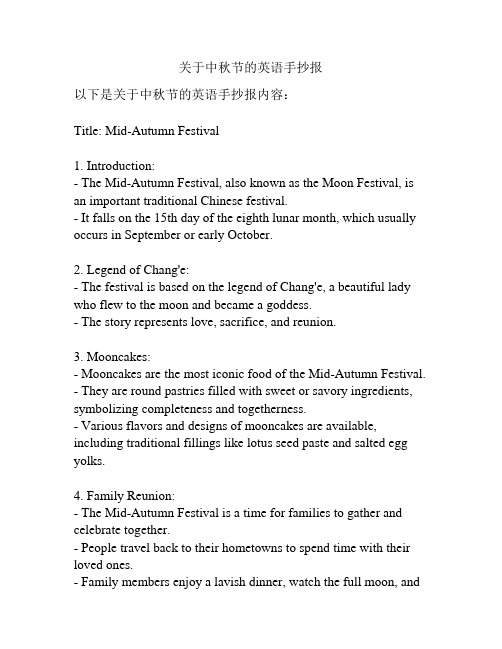 关于中秋节的英语手抄报

以下是关于中秋节的英语手抄报内容：

Title: Mid-Autumn Festival

1. Introduction:
- The Mid-Autumn Festival, also known as the Moon Festival, is an important traditional Chinese festival.
- It falls on the 15th day of the eighth lunar month, which usually occurs in September or early October.

2. Legend of Chang'e:
- The festival is based on the legend of Chang'e, a beautiful lady who flew to the moon and became a goddess.
- The story represents love, sacrifice, and reunion.

3. Mooncakes:
- Mooncakes are the most iconic food of the Mid-Autumn Festival.
- They are round pastries filled with sweet or savory ingredients, symbolizing completeness and togetherness.
- Various flavors and designs of mooncakes are available, including traditional fillings like lotus seed paste and salted egg yolks.

4. Family Reunion:
- The Mid-Autumn Festival is a time for families to gather and celebrate together.
- People travel back to their hometowns to spend time with their loved ones.
- Family members enjoy a lavish dinner, watch the full moon, and